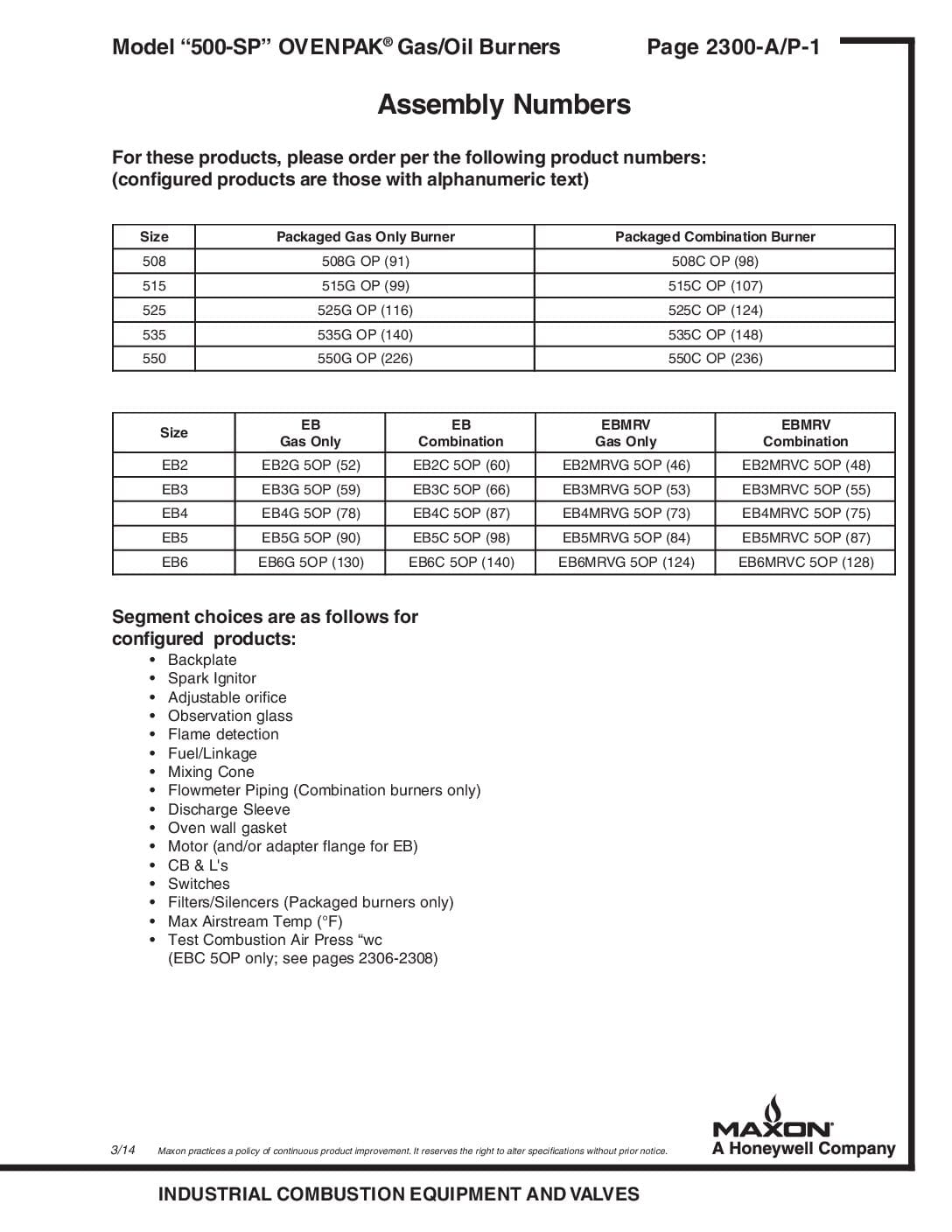 Model “500-SP” OVENPAK® Gas/Oil Burners    Page 2300-A/P-1

Assembly Numbers

For these products, please order per the following product numbers: (configured products are those with alphanumeric text)

| Size | Packaged Gas Only Burner | Packaged Combination Burner |
|---|---|---|
| 508 | 508G OP (91) | 508C OP (98) |
| 515 | 515G OP (99) | 515C OP (107) |
| 525 | 525G OP (116) | 525C OP (124) |
| 535 | 535G OP (140) | 535C OP (148) |
| 550 | 550G OP (226) | 550C OP (236) |

| Size | EB Gas Only | EB Combination | EBMRV Gas Only | EBMRV Combination |
|---|---|---|---|---|
| EB2 | EB2G 5OP (52) | EB2C 5OP (60) | EB2MRVG 5OP (46) | EB2MRVC 5OP (48) |
| EB3 | EB3G 5OP (59) | EB3C 5OP (66) | EB3MRVG 5OP (53) | EB3MRVC 5OP (55) |
| EB4 | EB4G 5OP (78) | EB4C 5OP (87) | EB4MRVG 5OP (73) | EB4MRVC 5OP (75) |
| EB5 | EB5G 5OP (90) | EB5C 5OP (98) | EB5MRVG 5OP (84) | EB5MRVC 5OP (87) |
| EB6 | EB6G 5OP (130) | EB6C 5OP (140) | EB6MRVG 5OP (124) | EB6MRVC 5OP (128) |

Segment choices are as follows for configured products:
• Backplate
• Spark Ignitor
• Adjustable orifice
• Observation glass
• Flame detection
• Fuel/Linkage
• Mixing Cone
• Flowmeter Piping (Combination burners only)
• Discharge Sleeve
• Oven wall gasket
• Motor (and/or adapter flange for EB)
• CB & L's
• Switches
• Filters/Silencers (Packaged burners only)
• Max Airstream Temp (°F)
• Test Combustion Air Press “wc (EBC 5OP only; see pages 2306-2308)

3/14    Maxon practices a policy of continuous product improvement. It reserves the right to alter specifications without prior notice.

MAXON®
A Honeywell Company

INDUSTRIAL COMBUSTION EQUIPMENT AND VALVES